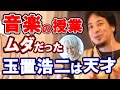 音楽の授業
ムダだった
玉置浩二は天才